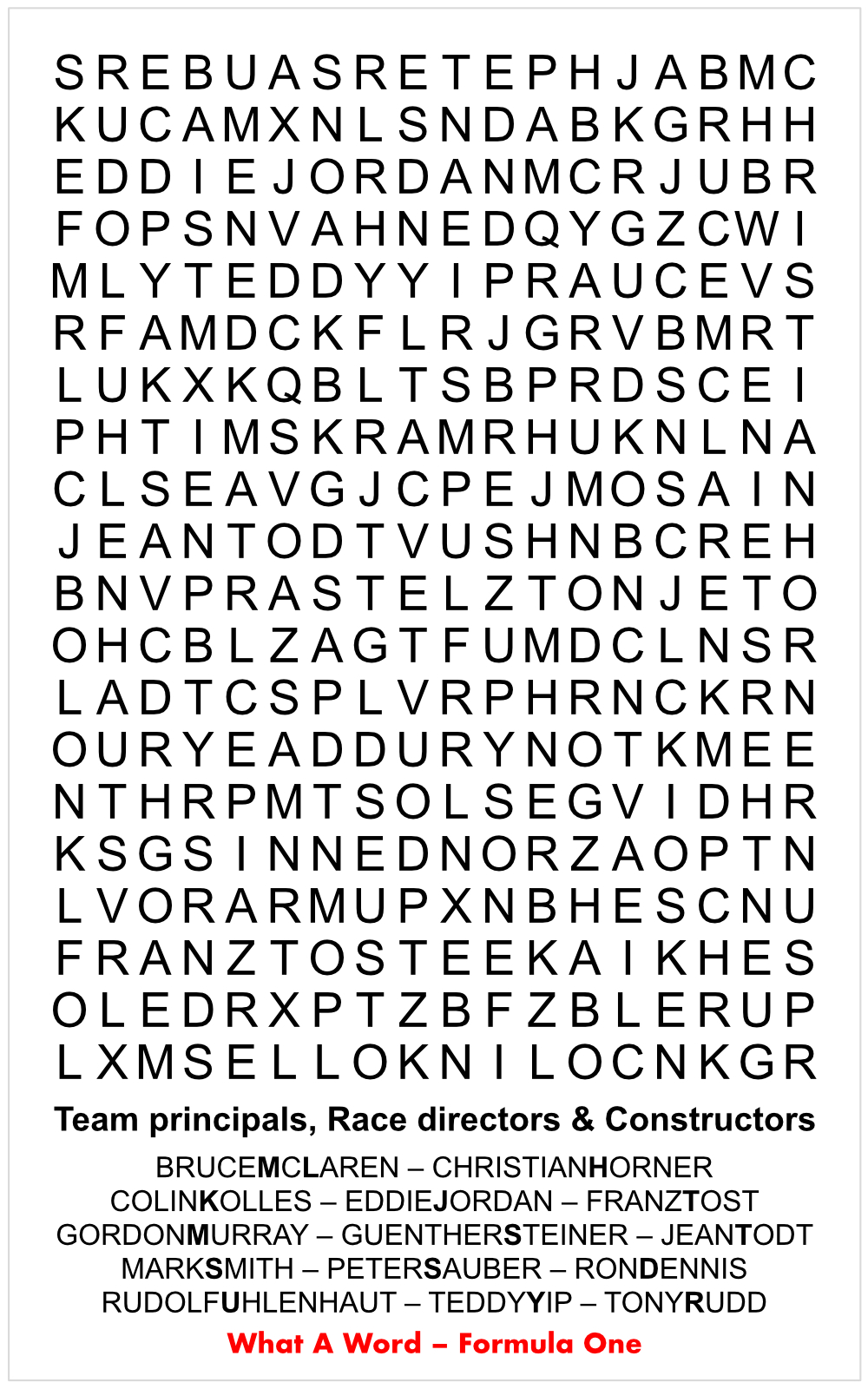 S R E B U A S R E T E P H J A B M C
K U C A M X N L S N D A B K G R H H
E D D I E J O R D A N M C R J U B R
F O P S N V A H N E D Q Y G Z C W I
M L Y T E D D Y Y I P R A U C E V S
R F A M D C K F L R J G R V B M R T
L U K X K Q B L T S B P R D S C E I
P H T I M S K R A M R H U K N L N A
C L S E A V G J C P E J M O S A I N
J E A N T O D T V U S H N B C R E H
B N V P R A S T E L Z T O N J E T O
O H C B L Z A G T F U M D C L N S R
L A D T C S P L V R P H R N C K R N
O U R Y E A D D U R Y N O T K M E E
N T H R P M T S O L S E G V I D H R
K S G S I N N E D N O R Z A O P T N
L V O R A R M U P X N B H E S C N U
F R A N Z T O S T E E K A I K H E S
O L E D R X P T Z B F Z B L E R U P
L X M S E L L O K N I L O C N K G R

Team principals, Race directors & Constructors

BRUCEMCLAREN – CHRISTIANHORNER
COLINKOLLES – EDDIEJORDAN – FRANZTOST
GORDONMURRAY – GUENTHERSTEINER – JEANTODT
MARKSMITH – PETERSAUBER – RONDENNIS
RUDOLFUHLENHAUT – TEDDYYIP – TONYRUDD

What A Word – Formula One